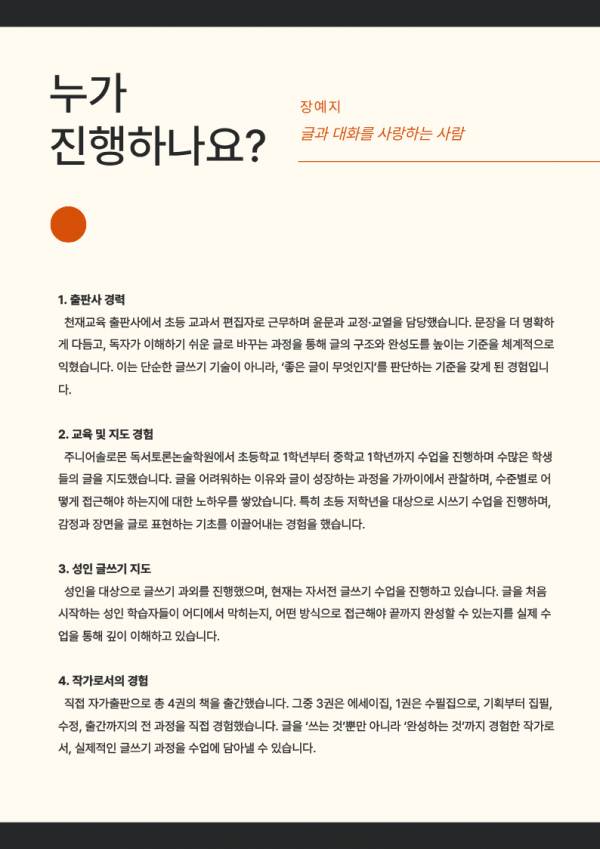 누가
진행하나요?

장예지
글과 대화를 사랑하는 사람

1. 출판사 경력
천재교육 출판사에서 초등 교과서 편집자로 근무하며 윤문과 교정·교열을 담당했습니다. 문장을 더 명확하게 다듬고, 독자가 이해하기 쉬운 글로 바꾸는 과정을 통해 글의 구조와 완성도를 높이는 기준을 체계적으로 익혔습니다. 이는 단순한 글쓰기 기술이 아니라, '좋은 글이 무엇인지'를 판단하는 기준을 갖게 된 경험입니다.

2. 교육 및 지도 경험
주니어솔로몬 독서토론논술학원에서 초등학교 1학년부터 중학교 1학년까지 수업을 진행하며 수많은 학생들의 글을 지도했습니다. 글을 어려워하는 이유와 글이 성장하는 과정을 가까이에서 관찰하며, 수준별로 어떻게 접근해야 하는지에 대한 노하우를 쌓았습니다. 특히 초등 저학년을 대상으로 시쓰기 수업을 진행하며, 감정과 장면을 글로 표현하는 기초를 이끌어내는 경험을 했습니다.

3. 성인 글쓰기 지도
성인을 대상으로 글쓰기 과외를 진행했으며, 현재는 자서전 글쓰기 수업을 진행하고 있습니다. 글을 처음 시작하는 성인 학습자들이 어디에서 막히는지, 어떤 방식으로 접근해야 끝까지 완성할 수 있는지를 실제 수업을 통해 깊이 이해하고 있습니다.

4. 작가로서의 경험
직접 자가출판으로 총 4권의 책을 출간했습니다. 그중 3권은 에세이집, 1권은 수필집으로, 기획부터 집필, 수정, 출간까지의 전 과정을 직접 경험했습니다. 글을 '쓰는 것'뿐만 아니라 '완성하는 것'까지 경험한 작가로서, 실제적인 글쓰기 과정을 수업에 담아낼 수 있습니다.